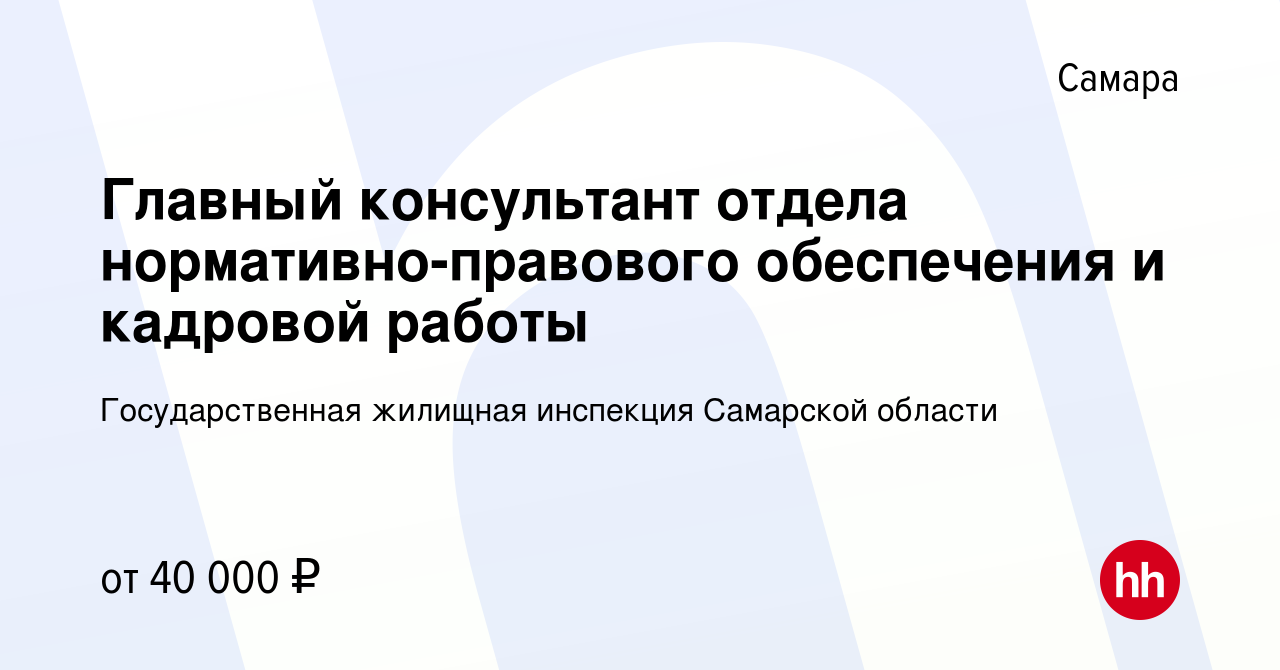 Самара

Главный консультант отдела нормативно-правового обеспечения и кадровой работы

Государственная жилищная инспекция Самарской области

от 40 000 ₽

hh